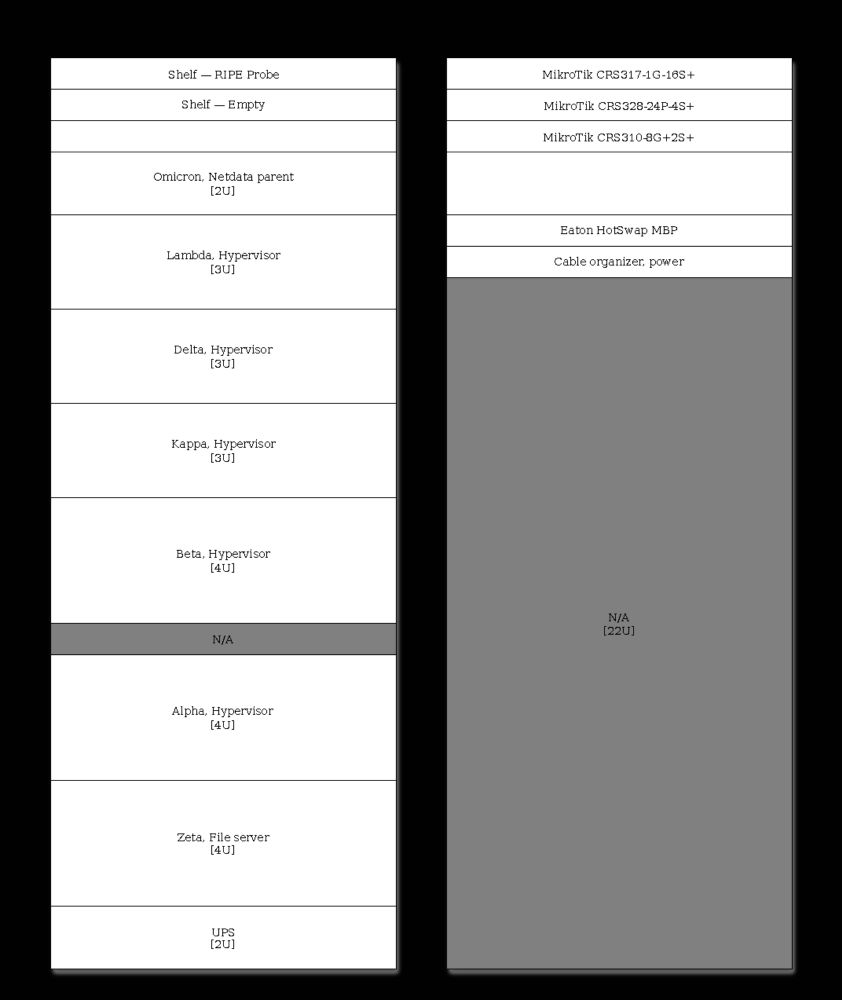 Shelf — RIPE Probe

Shelf — Empty

Omicron, Netdata parent
[2U]

Lambda, Hypervisor
[3U]

Delta, Hypervisor
[3U]

Kappa, Hypervisor
[3U]

Beta, Hypervisor
[4U]

N/A

Alpha, Hypervisor
[4U]

Zeta, File server
[4U]

UPS
[2U]

MikroTik CRS317-1G-16S+

MikroTik CRS328-24P-4S+

MikroTik CRS310-8G+2S+

Eaton HotSwap MBP

Cable organizer, power

N/A
[22U]